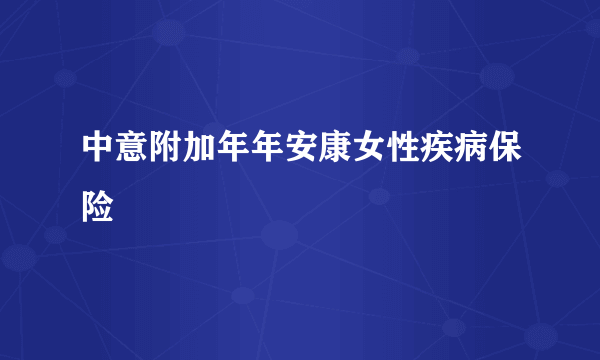 中意附加年年安康女性疾病保险